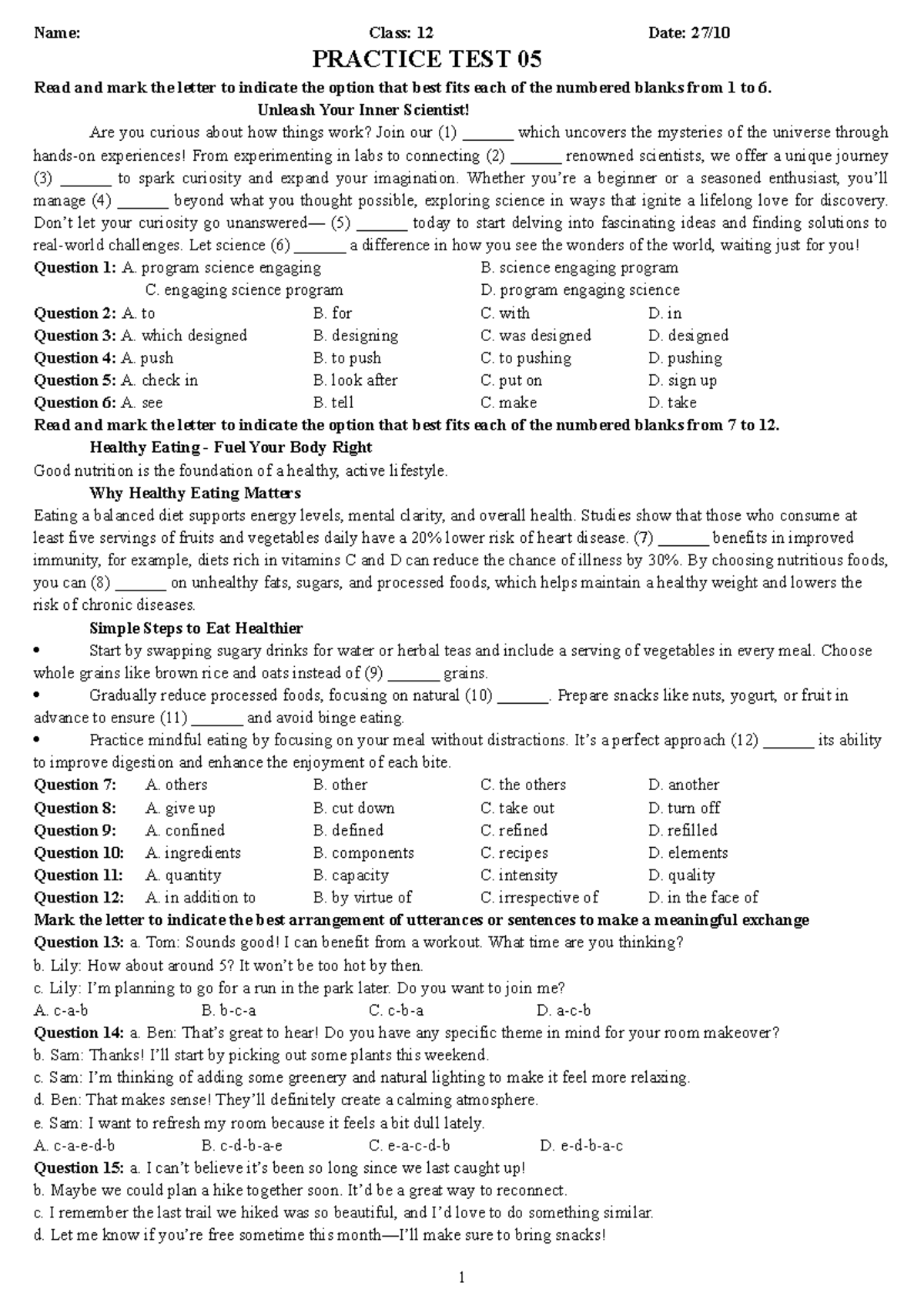 Name: Class: 12 Date: 27/10

PRACTICE TEST 05

Read and mark the letter to indicate the option that best fits each of the numbered blanks from 1 to 6.

Unleash Your Inner Scientist!

Are you curious about how things work? Join our (1) ____ which uncovers the mysteries of the universe through hands-on experiences! From experimenting in labs to connecting (2) ____ renowned scientists, we offer a unique journey (3) ____ to spark curiosity and expand your imagination. Whether you're a beginner or a seasoned enthusiast, you'll manage (4) ____ beyond what you thought possible, exploring science in ways that ignite a lifelong love for discovery. Don't let your curiosity go unanswered— (5) ____ today to start delving into fascinating ideas and finding solutions to real-world challenges. Let science (6) ____ a difference in how you see the wonders of the world, waiting just for you!

Question 1: A. program science engaging B. science engaging program
C. engaging science program D. program engaging science
Question 2: A. to B. for C. with D. in
Question 3: A. which designed B. designing C. was designed D. designed
Question 4: A. push B. to push C. to pushing D. pushing
Question 5: A. check in B. look after C. put on D. sign up
Question 6: A. see B. tell C. make D. take

Read and mark the letter to indicate the option that best fits each of the numbered blanks from 7 to 12.

Healthy Eating - Fuel Your Body Right

Good nutrition is the foundation of a healthy, active lifestyle.

Why Healthy Eating Matters

Eating a balanced diet supports energy levels, mental clarity, and overall health. Studies show that those who consume at least five servings of fruits and vegetables daily have a 20% lower risk of heart disease. (7) ____ benefits in improved immunity, for example, diets rich in vitamins C and D can reduce the chance of illness by 30%. By choosing nutritious foods, you can (8) ____ on unhealthy fats, sugars, and processed foods, which helps maintain a healthy weight and lowers the risk of chronic diseases.

Simple Steps to Eat Healthier

• Start by swapping sugary drinks for water or herbal teas and include a serving of vegetables in every meal. Choose whole grains like brown rice and oats instead of (9) ____ grains.
• Gradually reduce processed foods, focusing on natural (10) ____. Prepare snacks like nuts, yogurt, or fruit in advance to ensure (11) ____ and avoid binge eating.
• Practice mindful eating by focusing on your meal without distractions. It's a perfect approach (12) ____ its ability to improve digestion and enhance the enjoyment of each bite.

Question 7: A. others B. other C. the others D. another
Question 8: A. give up B. cut down C. take out D. turn off
Question 9: A. confined B. defined C. refined D. refilled
Question 10: A. ingredients B. components C. recipes D. elements
Question 11: A. quantity B. capacity C. intensity D. quality
Question 12: A. in addition to B. by virtue of C. irrespective of D. in the face of

Mark the letter to indicate the best arrangement of utterances or sentences to make a meaningful exchange

Question 13: a. Tom: Sounds good! I can benefit from a workout. What time are you thinking?
b. Lily: How about around 5? It won't be too hot by then.
c. Lily: I'm planning to go for a run in the park later. Do you want to join me?
A. c-a-b B. b-c-a C. c-b-a D. a-c-b

Question 14: a. Ben: That's great to hear! Do you have any specific theme in mind for your room makeover?
b. Sam: Thanks! I'll start by picking out some plants this weekend.
c. Sam: I'm thinking of adding some greenery and natural lighting to make it feel more relaxing.
d. Ben: That makes sense! They'll definitely create a calming atmosphere.
e. Sam: I want to refresh my room because it feels a bit dull lately.
A. c-a-e-d-b B. c-d-b-a-e C. e-a-c-d-b D. e-d-b-a-c

Question 15: a. I can't believe it's been so long since we last caught up!
b. Maybe we could plan a hike together soon. It'd be a great way to reconnect.
c. I remember the last trail we hiked was so beautiful, and I'd love to do something similar.
d. Let me know if you're free sometime this month—I'll make sure to bring snacks!

1